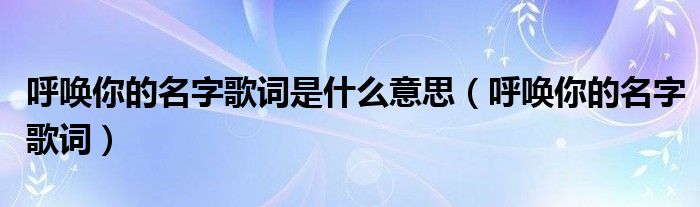 呼唤你的名字歌词是什么意思（呼唤你的名字歌词）